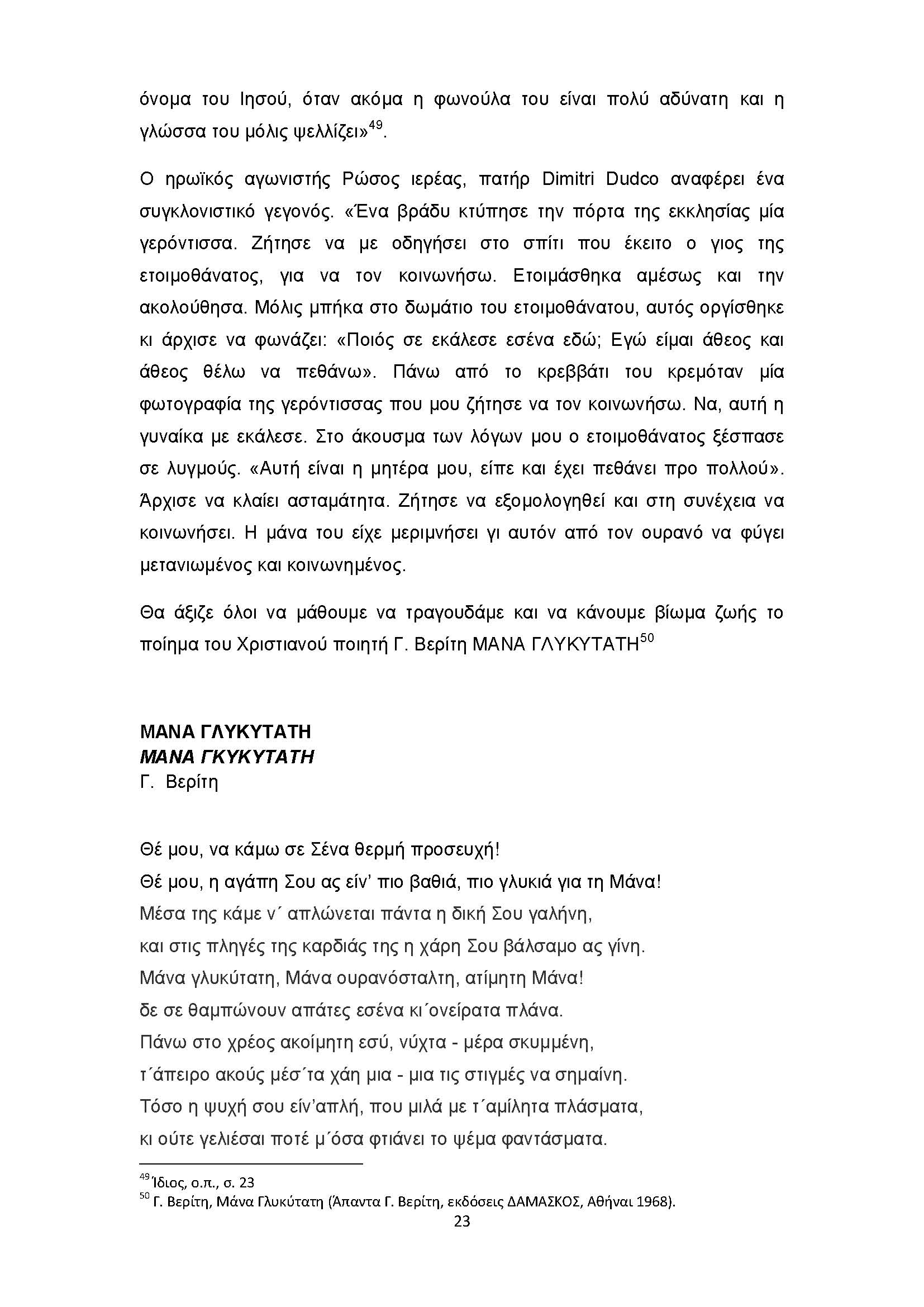 όνομα του Ιησού, όταν ακόμα η φωνούλα του είναι πολύ αδύνατη και η γλώσσα του μόλις ψελλίζει»$^{49}$.

Ο ηρωϊκός αγωνιστής Ρώσος ιερέας, πατήρ Dimitri Dudco αναφέρει ένα συγκλονιστικό γεγονός. «Ένα βράδυ κτύπησε την πόρτα της εκκλησίας μία γερόντισσα. Ζήτησε να με οδηγήσει στο σπίτι που έκειτο ο γιος της ετοιμοθάνατος, για να τον κοινωνήσω. Ετοιμάσθηκα αμέσως και την ακολούθησα. Μόλις μπήκα στο δωμάτιο του ετοιμοθάνατου, αυτός οργίσθηκε κι άρχισε να φωνάζει: «Ποιός σε εκάλεσε εσένα εδώ; Εγώ είμαι άθεος και άθεος θέλω να πεθάνω». Πάνω από το κρεββάτι του κρεμόταν μία φωτογραφία της γερόντισσας που μου ζήτησε να τον κοινωνήσω. Να, αυτή η γυναίκα με εκάλεσε. Στο άκουσμα των λόγων μου ο ετοιμοθάνατος ξέσπασε σε λυγμούς. «Αυτή είναι η μητέρα μου, είπε και έχει πεθάνει προ πολλού». Άρχισε να κλαίει ασταμάτητα. Ζήτησε να εξομολογηθεί και στη συνέχεια να κοινωνήσει. Η μάνα του είχε μεριμνήσει γι αυτόν από τον ουρανό να φύγει μετανιωμένος και κοινωνημένος.

Θα άξιζε όλοι να μάθουμε να τραγουδάμε και να κάνουμε βίωμα ζωής το ποίημα του Χριστιανού ποιητή Γ. Βερίτη ΜΑΝΑ ΓΛΥΚΥΤΑΤΗ$^{50}$

ΜΑΝΑ ΓΛΥΚΥΤΑΤΗ
ΜΑΝΑ ΓΚΥΚΥΤΑΤΗ
Γ. Βερίτη

Θέ μου, να κάμω σε Σένα θερμή προσευχή!
Θέ μου, η αγάπη Σου ας είν' πιο βαθιά, πιο γλυκιά για τη Μάνα!
Μέσα της κάμε ν΄ απλώνεται πάντα η δική Σου γαλήνη,
και στις πληγές της καρδιάς της η χάρη Σου βάλσαμο ας γίνη.
Μάνα γλυκύτατη, Μάνα ουρανόσταλτη, ατίμητη Μάνα!
δε σε θαμπώνουν απάτες εσένα κι΄ονείρατα πλάνα.
Πάνω στο χρέος ακοίμητη εσύ, νύχτα - μέρα σκυμμένη,
τ΄άπειρο ακούς μέσ΄τα χάη μια - μια τις στιγμές να σημαίνη.
Τόσο η ψυχή σου είν'απλή, που μιλά με τ΄αμίλητα πλάσματα,
κι ούτε γελιέσαι ποτέ μ΄όσα φτιάνει το ψέμα φαντάσματα.

$^{49}$ Ίδιος, ο.π., σ. 23
$^{50}$ Γ. Βερίτη, Μάνα Γλυκύτατη (Άπαντα Γ. Βερίτη, εκδόσεις ΔΑΜΑΣΚΟΣ, Αθήναι 1968).

23